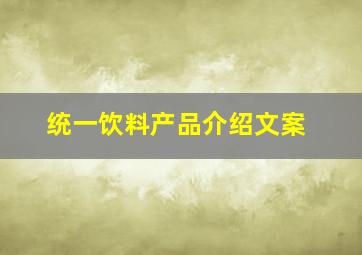 统一饮料产品介绍文案